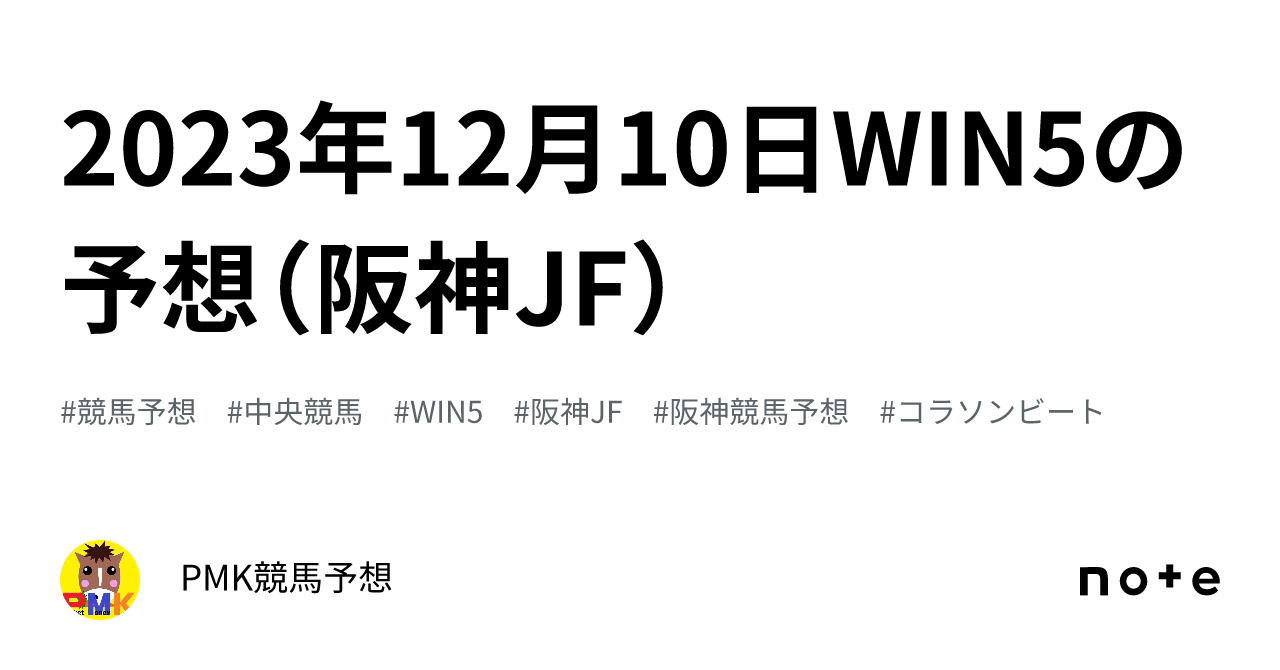 2023年12月10日WIN5の予想（阪神JF）

#競馬予想　#中央競馬　#WIN5　#阪神JF　#阪神競馬予想　#コラソンビート

PMK

PMK競馬予想

note